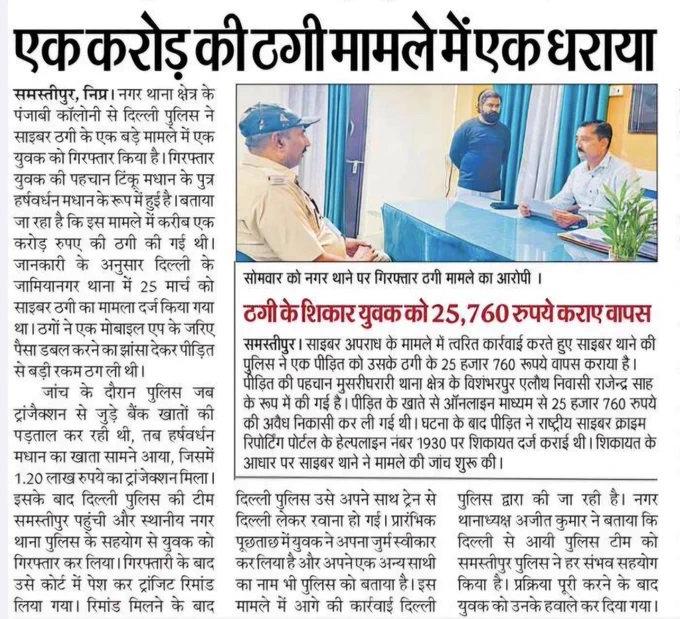 एक करोड़ की ठगी मामले में एक धराया

समस्तीपुर, निप्र। नगर थाना क्षेत्र के पंजाबी कॉलोनी से दिल्ली पुलिस ने साइबर ठगी के एक बड़े मामले में एक युवक को गिरफ्तार किया है। गिरफ्तार युवक की पहचान टिंकू मधान के पुत्र हर्षवर्धन मधान के रूप में हुई है। बताया जा रहा है कि इस मामले में करीब एक करोड़ रुपए की ठगी की गई थी। जानकारी के अनुसार दिल्ली के जामियानगर थाना में 25 मार्च को साइबर ठगी का मामला दर्ज किया गया था। ठगों ने एक मोबाइल एप के जरिए पैसा डबल करने का झांसा देकर पीड़ित से बड़ी रकम ठग ली थी।

जांच के दौरान पुलिस जब ट्रांजैक्शन से जुड़े बैंक खातों की पड़ताल कर रही थी, तब हर्षवर्धन मधान का खाता सामने आया, जिसमें 1.20 लाख रुपये का ट्रांजेक्शन मिला। इसके बाद दिल्ली पुलिस की टीम समस्तीपुर पहुंची और स्थानीय नगर थाना पुलिस के सहयोग से युवक को गिरफ्तार कर लिया। गिरफ्तारी के बाद उसे कोर्ट में पेश कर ट्रांजिट रिमांड लिया गया। रिमांड मिलने के बाद दिल्ली पुलिस उसे अपने साथ ट्रेन से दिल्ली लेकर रवाना हो गई। प्रारंभिक पूछताछ में युवक ने अपना जुर्म स्वीकार कर लिया है और अपने एक अन्य साथी का नाम भी पुलिस को बताया है। इस मामले में आगे की कार्रवाई दिल्ली पुलिस द्वारा की जा रही है। नगर थानाध्यक्ष अजीत कुमार ने बताया कि दिल्ली से आयी पुलिस टीम को समस्तीपुर पुलिस ने हर संभव सहयोग किया है। प्रक्रिया पूरी करने के बाद युवक को उनके हवाले कर दिया गया।

सोमवार को नगर थाने पर गिरफ्तार ठगी मामले का आरोपी ।

ठगी के शिकार युवक को 25,760 रुपये कराए वापस

समस्तीपुर। साइबर अपराध के मामले में त्वरित कार्रवाई करते हुए साइबर थाने की पुलिस ने एक पीड़ित को उसके ठगी के 25 हजार 760 रूपये वापस कराया है। पीड़ित की पहचान मुसरीघरारी थाना क्षेत्र के विशंभरपुर एलौथ निवासी राजेन्द्र साह के रूप में की गई है। पीड़ित के खाते से ऑनलाइन माध्यम से 25 हजार 760 रुपये की अवैध निकासी कर ली गई थी। घटना के बाद पीड़ित ने राष्ट्रीय साइबर क्राइम रिपोर्टिंग पोर्टल के हेल्पलाइन नंबर 1930 पर शिकायत दर्ज कराई थी। शिकायत के आधार पर साइबर थाने ने मामले की जांच शुरू की।